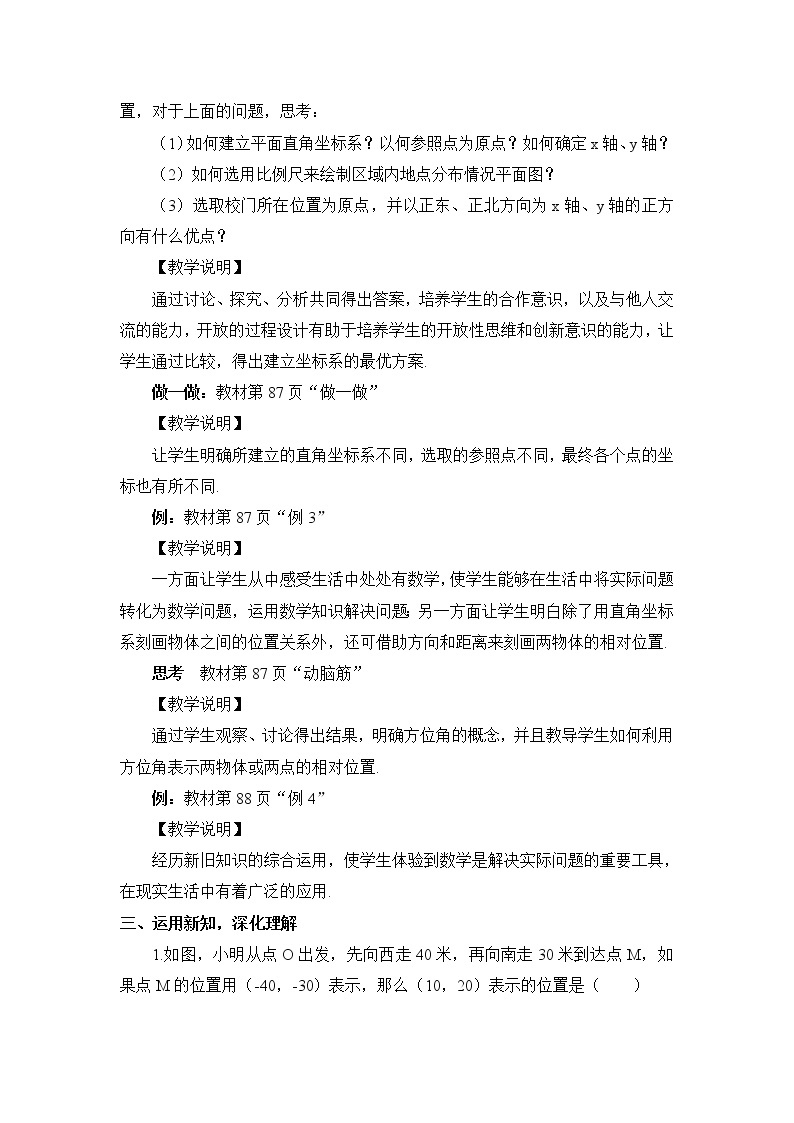 置，对于上面的问题，思考：

（1）如何建立平面直角坐标系？以何参照点为原点？如何确定 x 轴、y 轴？

（2）如何选用比例尺来绘制区域内地点分布情况平面图？

（3）选取校门所在位置为原点，并以正东、正北方向为 x 轴、y 轴的正方向有什么优点？

【教学说明】

通过讨论、探究、分析共同得出答案，培养学生的合作意识，以及与他人交流的能力，开放的过程设计有助于培养学生的开放性思维和创新意识的能力，让学生通过比较，得出建立坐标系的最优方案.

做一做：教材第 87 页“做一做”

【教学说明】

让学生明确所建立的直角坐标系不同，选取的参照点不同，最终各个点的坐标也有所不同.

例：教材第 87 页“例 3”

【教学说明】

一方面让学生从中感受生活中处处有数学，使学生能够在生活中将实际问题转化为数学问题，运用数学知识解决问题. 另一方面让学生明白除了用直角坐标系刻画物体之间的位置关系外，还可借助方向和距离来刻画两物体的相对位置.

思考　教材第 87 页“动脑筋”

【教学说明】

通过学生观察、讨论得出结果，明确方位角的概念，并且教导学生如何利用方位角表示两物体或两点的相对位置.

例：教材第 88 页“例 4”

【教学说明】

经历新旧知识的综合运用，使学生体验到数学是解决实际问题的重要工具，在现实生活中有着广泛的应用.

三、运用新知，深化理解

1.如图，小明从点 O 出发，先向西走 40 米，再向南走 30 米到达点 M，如果点 M 的位置用（-40，-30）表示，那么（10，20）表示的位置是（　　）